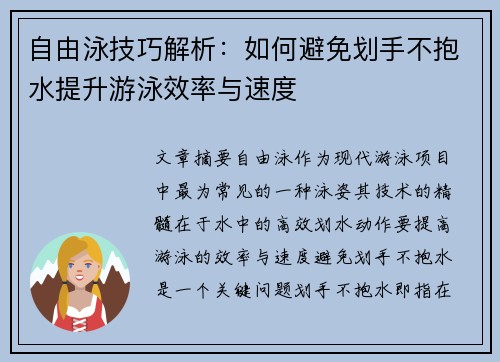 自由泳技巧解析：如何避免划手不抱水提升游泳效率与速度

文章摘要自由泳作为现代游泳项目中最为常见的一种泳姿其技术的精髓在于水中的高效划水动作要提高游泳的效率与速度避免划手不抱水是一个关键问题划手不抱水即指在